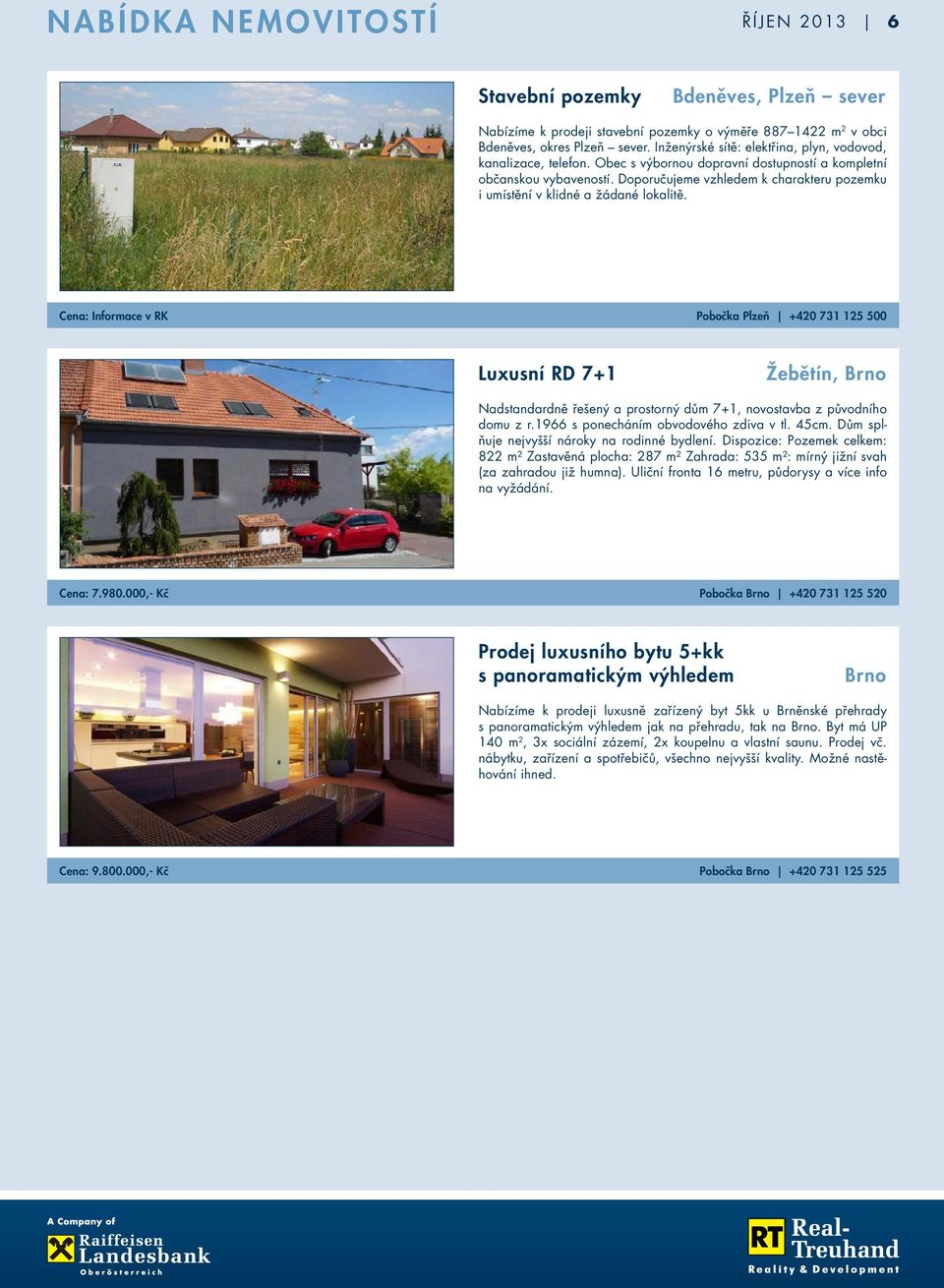 NABÍDKA NEMOVITOSTÍ

ŘÍJEN 2013 | 6

Stavební pozemky

Bdeněves, Plzeň – sever

Nabízíme k prodeji stavební pozemky o výměře 887–1422 m$^2$ v obci Bdeněves, okres Plzeň – sever. Inženýrské sítě: elektřina, plyn, vodovod, kanalizace, telefon. Obec s výbornou dopravní dostupností a kompletní občanskou vybaveností. Doporučujeme vzhledem k charakteru pozemku i umístění v klidné a žádané lokalitě.

Cena: Informace v RK

Pobočka Plzeň | +420 731 125 500

Luxusní RD 7+1

Žebětín, Brno

Nadstandardně řešený a prostorný dům 7+1, novostavba z původního domu z r.1966 s ponecháním obvodového zdiva v tl. 45cm. Dům splňuje nejvyšší nároky na rodinné bydlení. Dispozice: Pozemek celkem: 822 m$^2$ Zastavěná plocha: 287 m$^2$ Zahrada: 535 m$^2$: mírný jižní svah (za zahradou již humna). Uliční fronta 16 metru, půdorysy a více info na vyžádání.

Cena: 7.980.000,- Kč

Pobočka Brno | +420 731 125 520

Prodej luxusního bytu 5+kk s panoramatickým výhledem

Brno

Nabízíme k prodeji luxusně zařízený byt 5kk u Brněnské přehrady s panoramatickým výhledem jak na přehradu, tak na Brno. Byt má UP 140 m$^2$, 3x sociální zázemí, 2x koupelnu a vlastní saunu. Prodej vč. nábytku, zařízení a spotřebičů, všechno nejvyšší kvality. Možné nastěhování ihned.

Cena: 9.800.000,- Kč

Pobočka Brno | +420 731 125 525

A Company of
Raiffeisen Landesbank
Oberösterreich

RT Real-Treuhand
Reality & Development